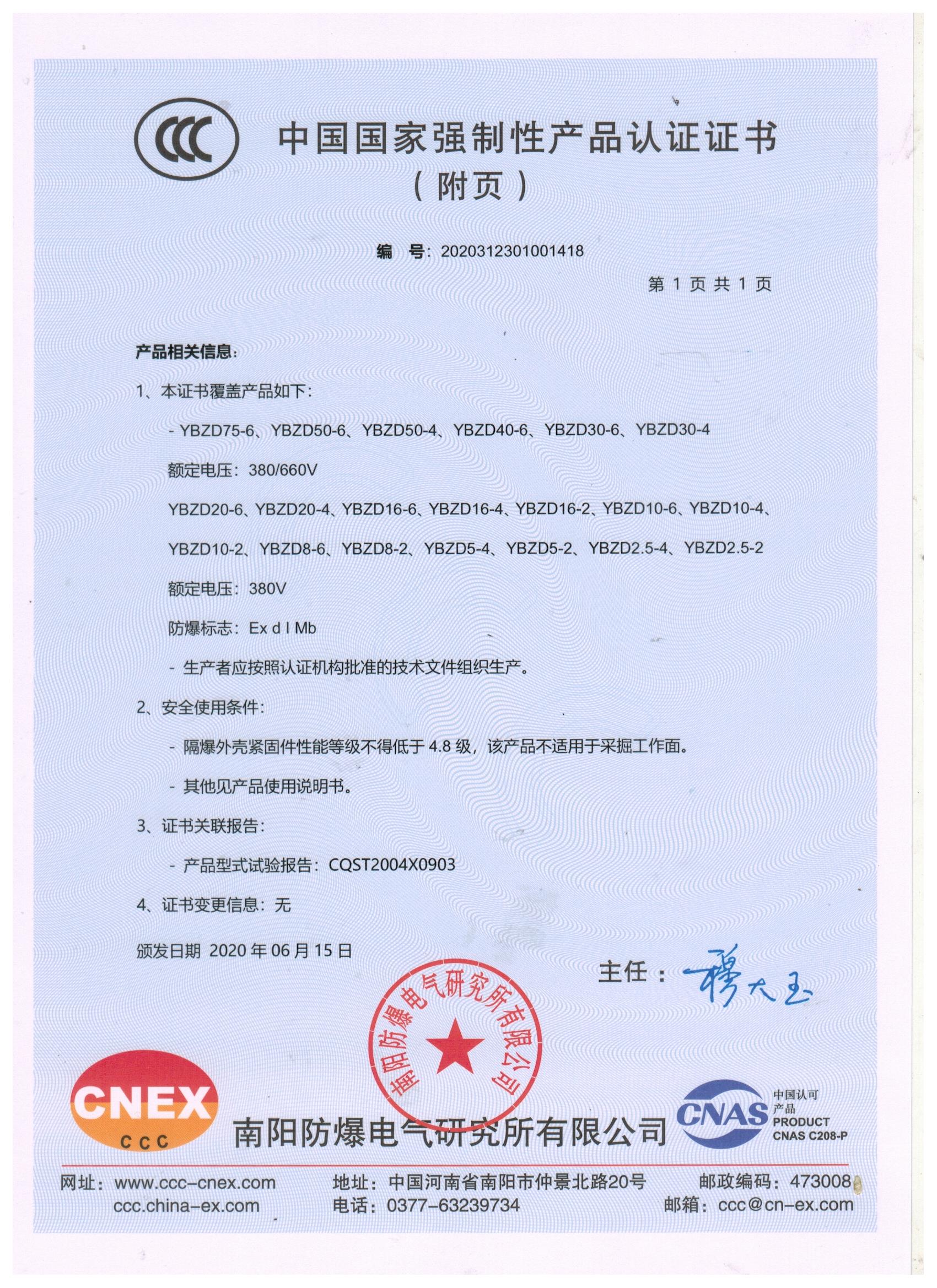 CCC

中国国家强制性产品认证证书
（附页）

编 号：2020312301001418

第 1 页 共 1 页

产品相关信息：

1、本证书覆盖产品如下：

- YBZD75-6、YBZD50-6、YBZD50-4、YBZD40-6、YBZD30-6、YBZD30-4

额定电压：380/660V

YBZD20-6、YBZD20-4、YBZD16-6、YBZD16-4、YBZD16-2、YBZD10-6、YBZD10-4、YBZD10-2、YBZD8-6、YBZD8-2、YBZD5-4、YBZD5-2、YBZD2.5-4、YBZD2.5-2

额定电压：380V

防爆标志：Ex d I Mb

- 生产者应按照认证机构批准的技术文件组织生产。

2、安全使用条件：

- 隔爆外壳紧固件性能等级不得低于 4.8 级，该产品不适用于采掘工作面。

- 其他见产品使用说明书。

3、证书关联报告：

- 产品型式试验报告：CQST2004X0903

4、证书变更信息：无

颁发日期 2020 年 06 月 15 日

主任：穆大玉

南阳防爆电气研究所有限公司

CNEX
CCC

南阳防爆电气研究所有限公司

CNAS 中国认可 产品 PRODUCT CNAS C208-P

网址：www.ccc-cnex.com ccc.china-ex.com
地址：中国河南省南阳市仲景北路20号
电话：0377-63239734
邮政编码：473008
邮箱：ccc@cn-ex.com